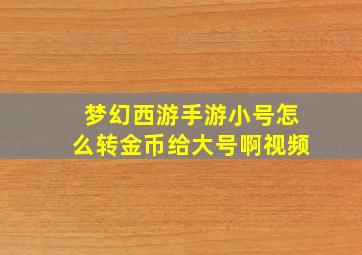 梦幻西游手游小号怎么转金币给大号啊视频